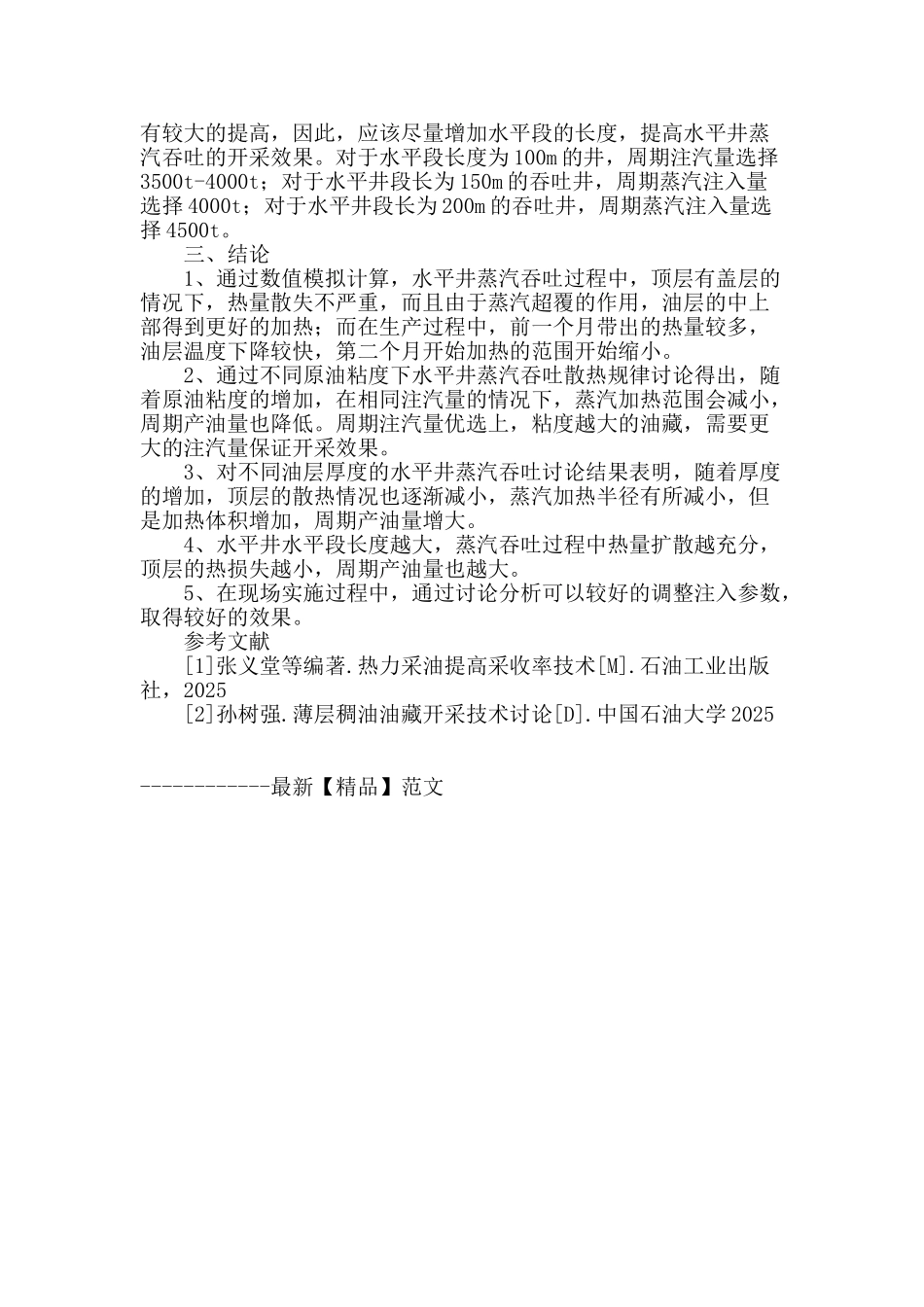 有较大的提高，因此，应该尽量增加水平段的长度，提高水平井蒸汽吞吐的开采效果。对于水平段长度为100m的井，周期注汽量选择3500t-4000t；对于水平井段长为150m的吞吐井，周期蒸汽注入量选择4000t；对于水平井段长为200m的吞吐井，周期蒸汽注入量选择4500t。

三、结论

1、通过数值模拟计算，水平井蒸汽吞吐过程中，顶层有盖层的情况下，热量散失不严重，而且由于蒸汽超覆的作用，油层的中上部得到更好的加热；而在生产过程中，前一个月带出的热量较多，油层温度下降较快，第二个月开始加热的范围开始缩小。

2、通过不同原油粘度下水平井蒸汽吞吐散热规律讨论得出，随着原油粘度的增加，在相同注汽量的情况下，蒸汽加热范围会减小，周期产油量也降低。周期注汽量优选上，粘度越大的油藏，需要更大的注汽量保证开采效果。

3、对不同油层厚度的水平井蒸汽吞吐讨论结果表明，随着厚度的增加，顶层的散热情况也逐渐减小，蒸汽加热半径有所减小，但是加热体积增加，周期产油量增大。

4、水平井水平段长度越大，蒸汽吞吐过程中热量扩散越充分，顶层的热损失越小，周期产油量也越大。

5、在现场实施过程中，通过讨论分析可以较好的调整注入参数，取得较好的效果。

参考文献

[1]张义堂等编著.热力采油提高采收率技术[M].石油工业出版社，2025

[2]孙树强.薄层稠油油藏开采技术讨论[D].中国石油大学2025

------------最新【精品】范文